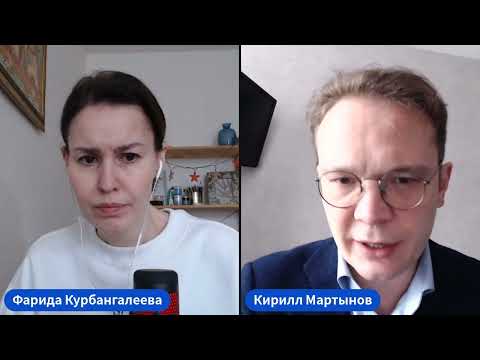 Фарида Курбангалеева

Кирилл Мартынов